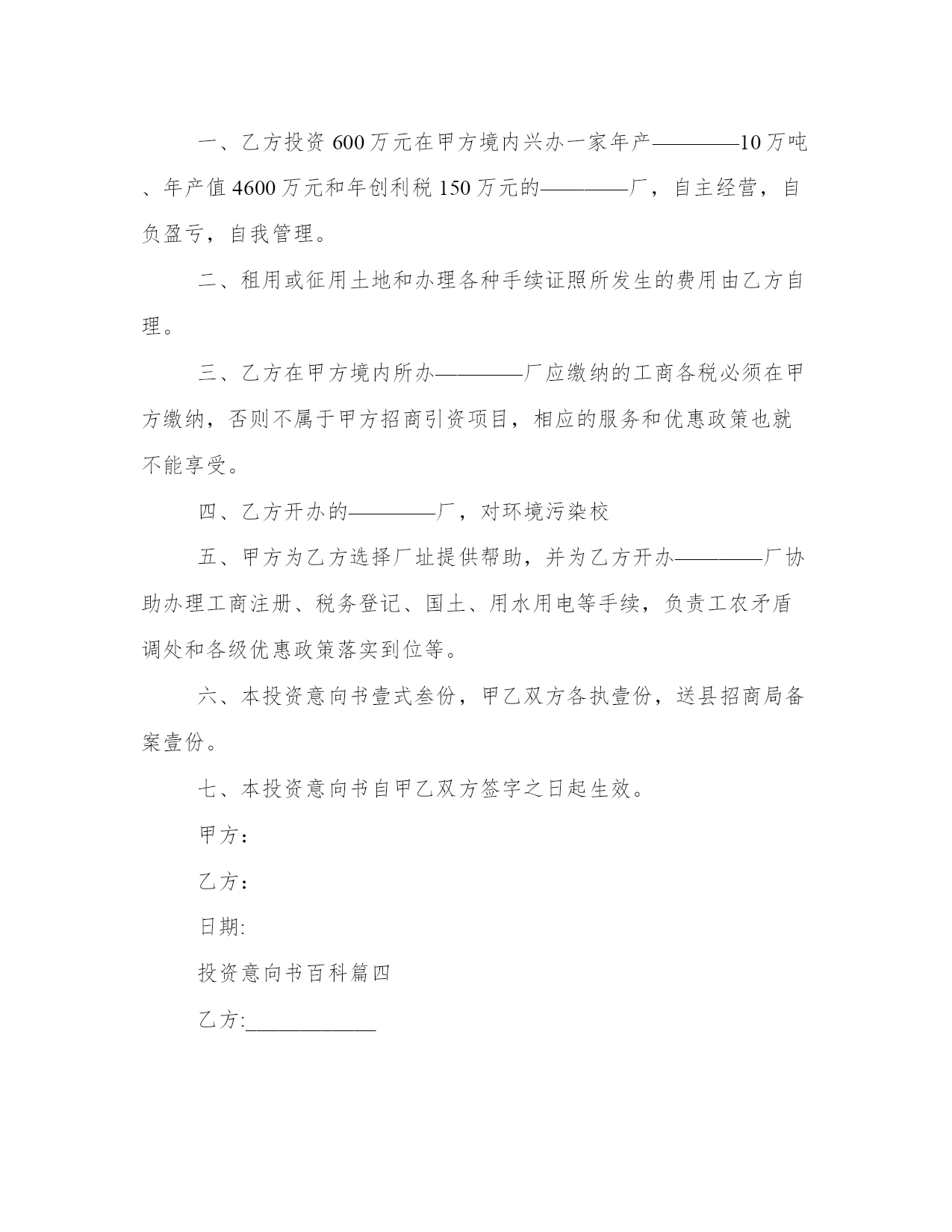 一、乙方投资600万元在甲方境内兴办一家年产————10万吨、年产值4600万元和年创利税150万元的————厂，自主经营，自负盈亏，自我管理。

二、租用或征用土地和办理各种手续证照所发生的费用由乙方自理。

三、乙方在甲方境内所办————厂应缴纳的工商各税必须在甲方缴纳，否则不属于甲方招商引资项目，相应的服务和优惠政策也就不能享受。

四、乙方开办的————厂，对环境污染校

五、甲方为乙方选择厂址提供帮助，并为乙方开办————厂协助办理工商注册、税务登记、国土、用水用电等手续，负责工农矛盾调处和各级优惠政策落实到位等。

六、本投资意向书壹式叁份，甲乙双方各执壹份，送县招商局备案壹份。

七、本投资意向书自甲乙双方签字之日起生效。

甲方：

乙方：

日期:

投资意向书百科篇四

乙方:____________